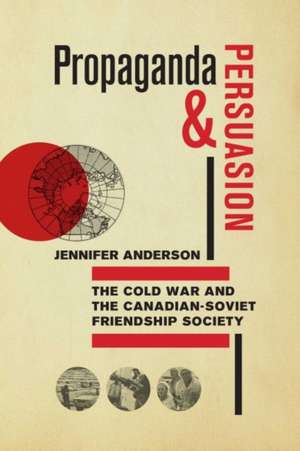 Propaganda & PERSUASION

JENNIFER ANDERSON

THE COLD WAR AND THE CANADIAN-SOVIET FRIENDSHIP SOCIETY